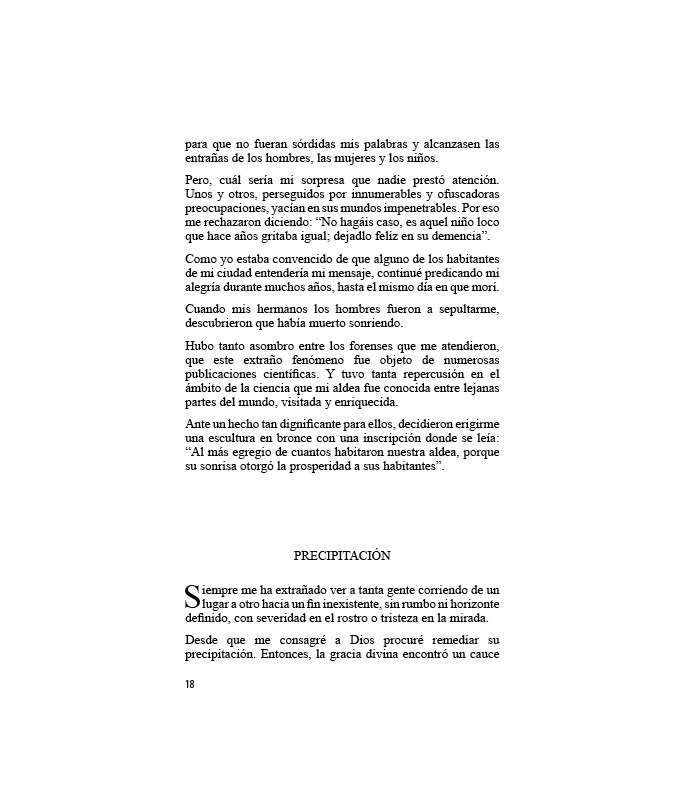 para que no fueran sórdidas mis palabras y alcanzasen las entrañas de los hombres, las mujeres y los niños.

Pero, cuál sería mi sorpresa que nadie prestó atención. Unos y otros, perseguidos por innumerables y ofuscadoras preocupaciones, yacían en sus mundos impenetrables. Por eso me rechazaron diciendo: “No hagáis caso, es aquel niño loco que hace años gritaba igual; dejadlo feliz en su demencia”.

Como yo estaba convencido de que alguno de los habitantes de mi ciudad entendería mi mensaje, continué predicando mi alegría durante muchos años, hasta el mismo día en que morí.

Cuando mis hermanos los hombres fueron a sepultarme, descubrieron que había muerto sonriendo.

Hubo tanto asombro entre los forenses que me atendieron, que este extraño fenómeno fue objeto de numerosas publicaciones científicas. Y tuvo tanta repercusión en el ámbito de la ciencia que mi aldea fue conocida entre lejanas partes del mundo, visitada y enriquecida.

Ante un hecho tan dignificante para ellos, decidieron erigirme una escultura en bronce con una inscripción donde se leía: “Al más egregio de cuantos habitaron nuestra aldea, porque su sonrisa otorgó la prosperidad a sus habitantes”.

PRECIPITACIÓN

Siempre me ha extrañado ver a tanta gente corriendo de un lugar a otro hacia un fin inexistente, sin rumbo ni horizonte definido, con severidad en el rostro o tristeza en la mirada.

Desde que me consagré a Dios procuré remediar su precipitación. Entonces, la gracia divina encontró un cauce

18